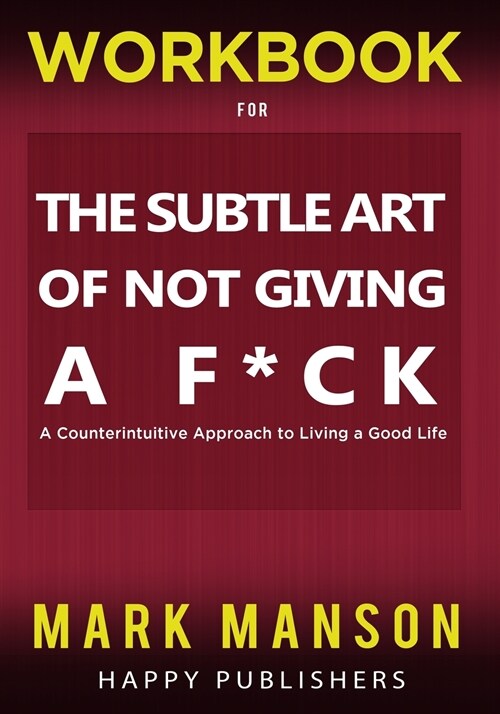 WORKBOOK

FOR

THE SUBTLE ART OF NOT GIVING A F*CK

A Counterintuitive Approach to Living a Good Life

MARK MANSON

HAPPY PUBLISHERS